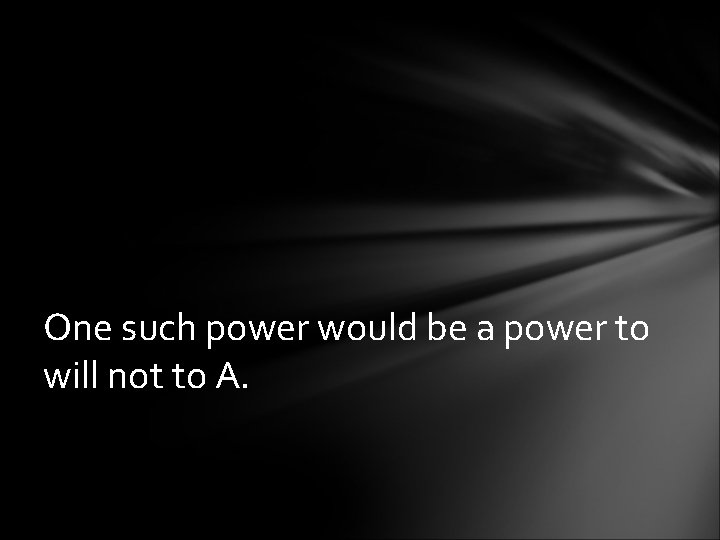 One such power would be a power to will not to A.